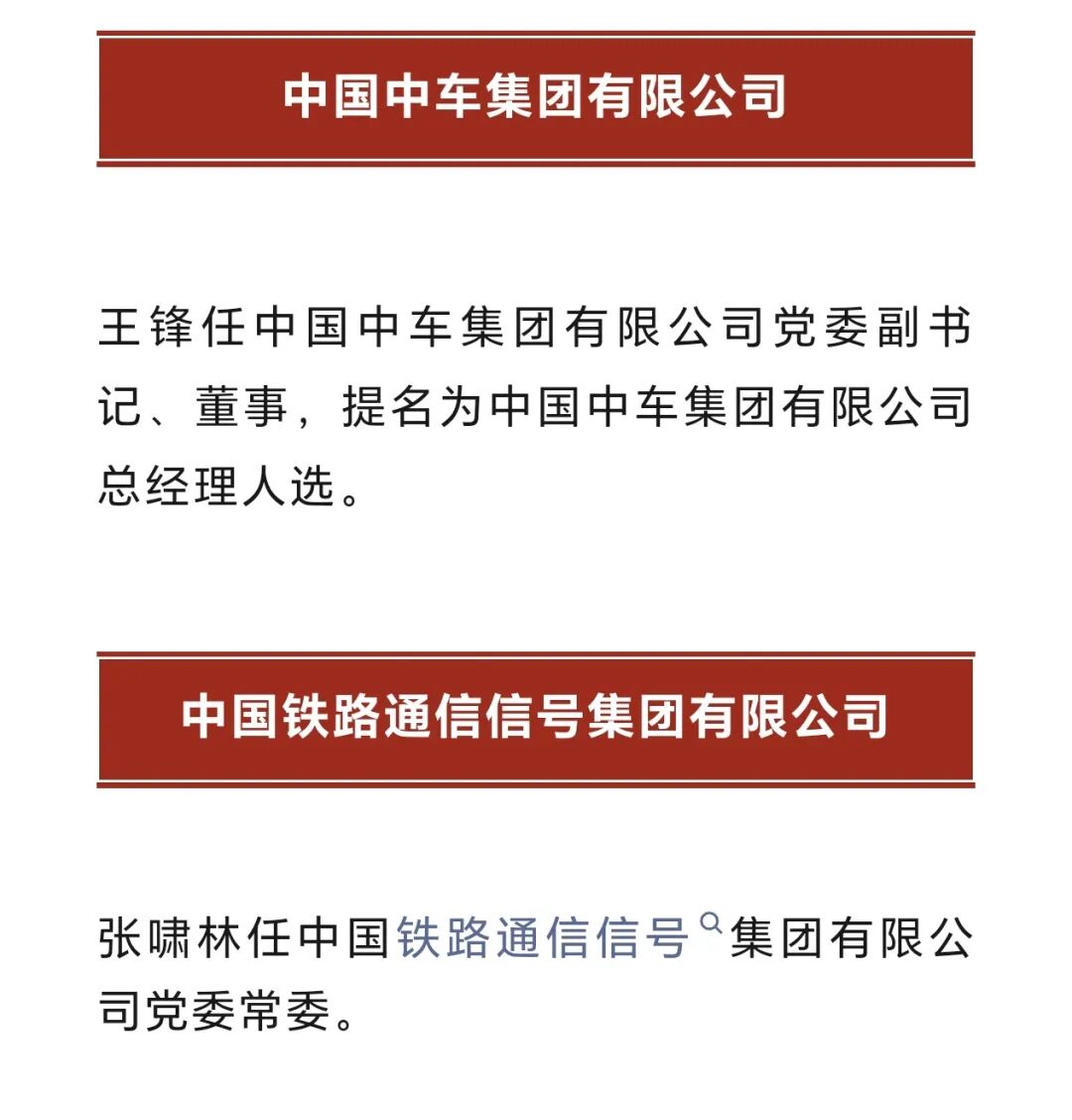 中国中车集团有限公司

王锋任中国中车集团有限公司党委副书记、董事，提名为中国中车集团有限公司总经理人选。

中国铁路通信信号集团有限公司

张啸林任中国铁路通信信号集团有限公司党委常委。